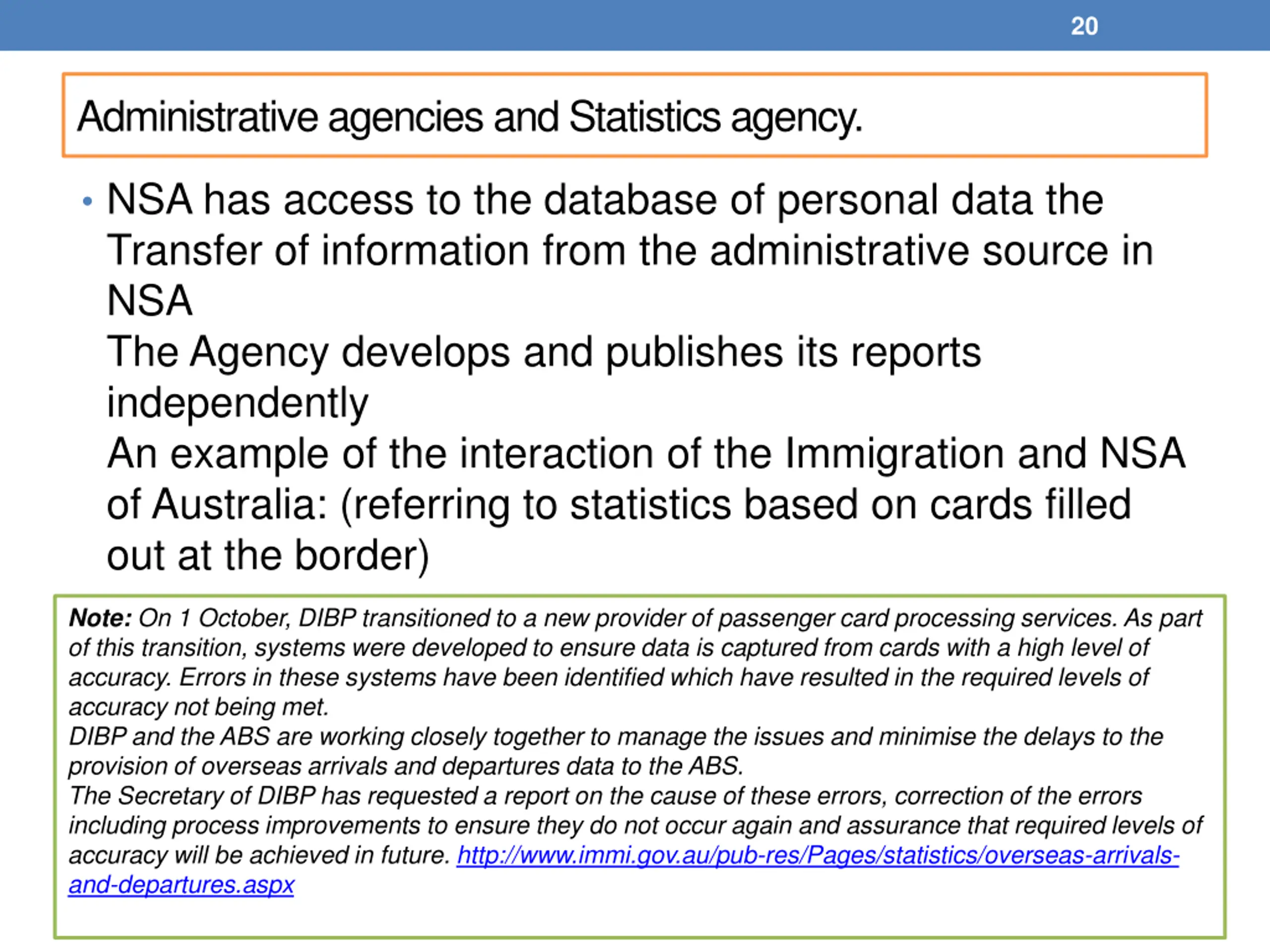 20

Administrative agencies and Statistics agency.

• NSA has access to the database of personal data the Transfer of information from the administrative source in NSA
The Agency develops and publishes its reports independently
An example of the interaction of the Immigration and NSA of Australia: (referring to statistics based on cards filled out at the border)

Note: On 1 October, DIBP transitioned to a new provider of passenger card processing services. As part of this transition, systems were developed to ensure data is captured from cards with a high level of accuracy. Errors in these systems have been identified which have resulted in the required levels of accuracy not being met.
DIBP and the ABS are working closely together to manage the issues and minimise the delays to the provision of overseas arrivals and departures data to the ABS.
The Secretary of DIBP has requested a report on the cause of these errors, correction of the errors including process improvements to ensure they do not occur again and assurance that required levels of accuracy will be achieved in future. http://www.immi.gov.au/pub-res/Pages/statistics/overseas-arrivals-and-departures.aspx